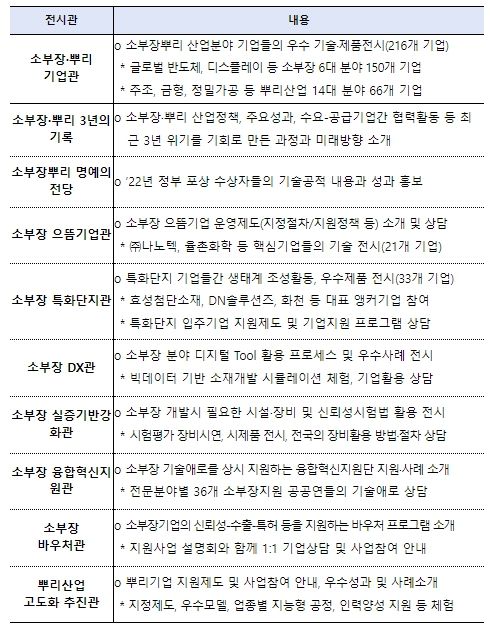 | 전시관 | 내용 |
|---|---|
| 소부장·뿌리 기업관 | o 소부장뿌리 산업분야 기업들의 우수 기술·제품전시(216개 기업) * 글로벌 반도체, 디스플레이 등 소부장 6대 분야 150개 기업 * 주조, 금형, 정밀가공 등 뿌리산업 14대 분야 66개 기업 |
| 소부장·뿌리 3년의 기록 | o 소부장·뿌리 산업정책, 주요성과, 수요-공급기업간 협력활동 등 최근 3년 위기를 기회로 만든 과정과 미래방향 소개 |
| 소부장뿌리 명예의 전당 | o '22년 정부 포상 수상자들의 기술공적 내용과 성과 홍보 |
| 소부장 으뜸기업관 | o 소부장 으뜸기업 운영제도(지정절차/지원정책 등) 소개 및 상담 * ㈜나노텍, 율촌화학 등 핵심기업들의 기술 전시(21개 기업) |
| 소부장 특화단지관 | o 특화단지 기업들간 생태계 조성활동, 우수제품 전시(33개 기업) * 효성첨단소재, DN솔루션즈, 화천 등 대표 앵커기업 참여 * 특화단지 입주기업 지원제도 및 기업지원 프로그램 상담 |
| 소부장 DX관 | o 소부장 분야 디지털 Tool 활용 프로세스 및 우수사례 전시 * 빅데이터 기반 소재개발 시뮬레이션 체험, 기업활용 상담 |
| 소부장 실증기반강화관 | o 소부장 개발시 필요한 시설·장비 및 신뢰성시험법 활용 전시 * 시험평가 장비시연, 시제품 전시, 전국의 장비활용 방법·절차 상담 |
| 소부장 융합혁신지원관 | o 소부장 기술애로를 상시 지원하는 융합혁신지원단 지원·사례 소개 * 전문분야별 36개 소부장지원 공공연들의 기술애로 상담 |
| 소부장 바우처관 | o 소부장기업의 신뢰성-수출-특허 등을 지원하는 바우처 프로그램 소개 * 지원사업 설명회와 함께 1:1 기업상담 및 사업참여 안내 |
| 뿌리산업 고도화 추진관 | o 뿌리기업 지원제도 및 사업참여 안내, 우수성과 및 사례소개 * 지정제도, 우수모델, 업종별 지능형 공정, 인력양성 지원 등 체험 |